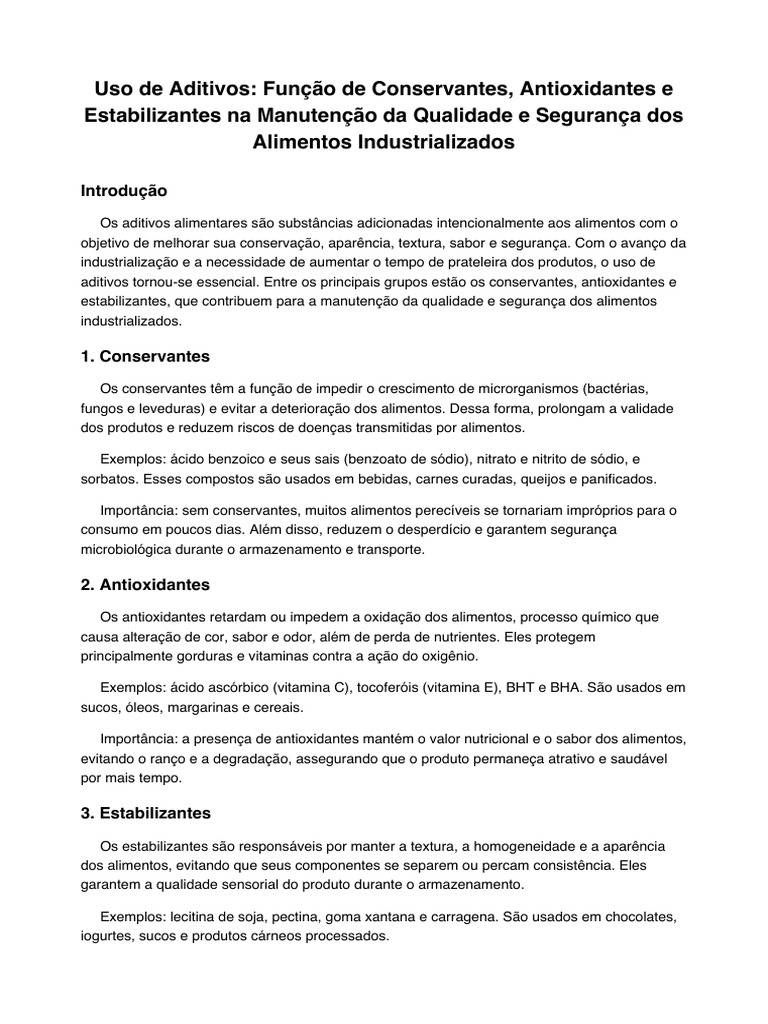 Uso de Aditivos: Função de Conservantes, Antioxidantes e Estabilizantes na Manutenção da Qualidade e Segurança dos Alimentos Industrializados

Introdução

Os aditivos alimentares são substâncias adicionadas intencionalmente aos alimentos com o objetivo de melhorar sua conservação, aparência, textura, sabor e segurança. Com o avanço da industrialização e a necessidade de aumentar o tempo de prateleira dos produtos, o uso de aditivos tornou-se essencial. Entre os principais grupos estão os conservantes, antioxidantes e estabilizantes, que contribuem para a manutenção da qualidade e segurança dos alimentos industrializados.

1. Conservantes

Os conservantes têm a função de impedir o crescimento de microrganismos (bactérias, fungos e leveduras) e evitar a deterioração dos alimentos. Dessa forma, prolongam a validade dos produtos e reduzem riscos de doenças transmitidas por alimentos.

Exemplos: ácido benzoico e seus sais (benzoato de sódio), nitrato e nitrito de sódio, e sorbatos. Esses compostos são usados em bebidas, carnes curadas, queijos e panificados.

Importância: sem conservantes, muitos alimentos perecíveis se tornariam impróprios para o consumo em poucos dias. Além disso, reduzem o desperdício e garantem segurança microbiológica durante o armazenamento e transporte.

2. Antioxidantes

Os antioxidantes retardam ou impedem a oxidação dos alimentos, processo químico que causa alteração de cor, sabor e odor, além de perda de nutrientes. Eles protegem principalmente gorduras e vitaminas contra a ação do oxigênio.

Exemplos: ácido ascórbico (vitamina C), tocoferóis (vitamina E), BHT e BHA. São usados em sucos, óleos, margarinas e cereais.

Importância: a presença de antioxidantes mantém o valor nutricional e o sabor dos alimentos, evitando o ranço e a degradação, assegurando que o produto permaneça atrativo e saudável por mais tempo.

3. Estabilizantes

Os estabilizantes são responsáveis por manter a textura, a homogeneidade e a aparência dos alimentos, evitando que seus componentes se separem ou percam consistência. Eles garantem a qualidade sensorial do produto durante o armazenamento.

Exemplos: lecitina de soja, pectina, goma xantana e carragena. São usados em chocolates, iogurtes, sucos e produtos cárneos processados.